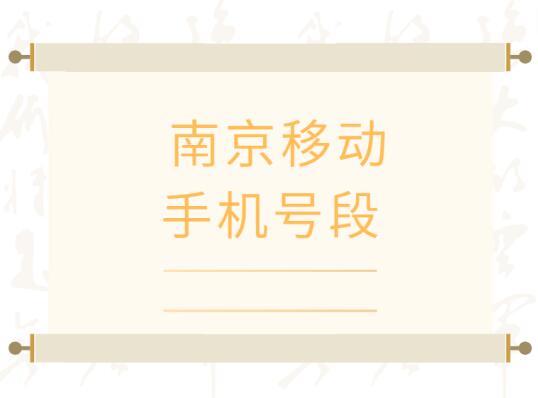 南京移动
手机号段